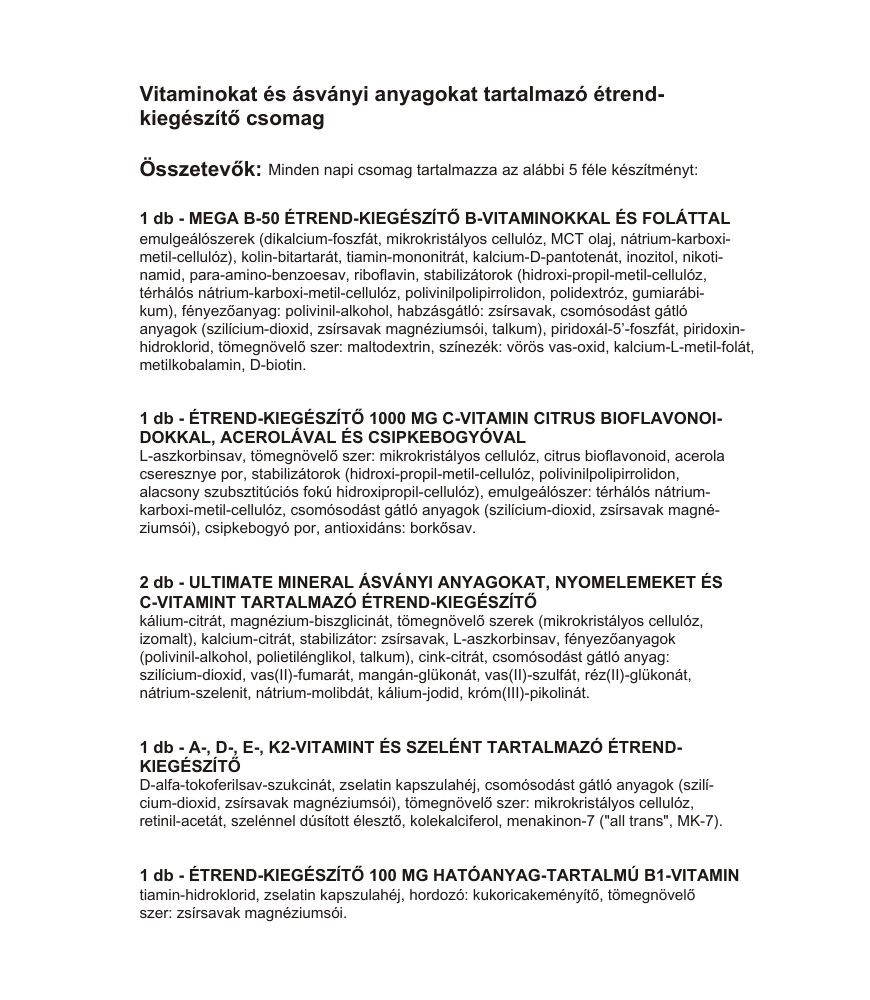 Vitaminokat és ásványi anyagokat tartalmazó étrend-kiegészítő csomag

Összetevők: Minden napi csomag tartalmazza az alábbi 5 féle készítményt:

1 db - MEGA B-50 ÉTREND-KIEGÉSZÍTŐ B-VITAMINOKKAL ÉS FOLÁTTAL
emulgeálószerek (dikalcium-foszfát, mikrokristályos cellulóz, MCT olaj, nátrium-karboxi-metil-cellulóz), kolin-bitartarát, tiamin-mononitrát, kalcium-D-pantotenát, inozitol, nikotinamid, para-amino-benzoesav, riboflavin, stabilizátorok (hidroxi-propil-metil-cellulóz, térhálós nátrium-karboxi-metil-cellulóz, polivinilpolipirrolidon, polidextróz, gumiarábikum), fényezőanyag: polivinil-alkohol, habzásgátló: zsírsavak, csomósodást gátló anyagok (szilícium-dioxid, zsírsavak magnéziumsói, talkum), piridoxál-5'-foszfát, piridoxin-hidroklorid, tömegnövelő szer: maltodextrin, színezék: vörös vas-oxid, kalcium-L-metil-folát, metilkobalamin, D-biotin.

1 db - ÉTREND-KIEGÉSZÍTŐ 1000 MG C-VITAMIN CITRUS BIOFLAVONOIDOKKAL, ACEROLÁVAL ÉS CSIPKEBOGYÓVAL
L-aszkorbinsav, tömegnövelő szer: mikrokristályos cellulóz, citrus bioflavonoid, acerola cseresznye por, stabilizátorok (hidroxi-propil-metil-cellulóz, polivinilpolipirrolidon, alacsony szubsztitúciós fokú hidroxipropil-cellulóz), emulgeálószer: térhálós nátrium-karboxi-metil-cellulóz, csomósodást gátló anyagok (szilícium-dioxid, zsírsavak magnéziumsói), csipkebogyó por, antioxidáns: borkősav.

2 db - ULTIMATE MINERAL ÁSVÁNYI ANYAGOKAT, NYOMELEMEKET ÉS C-VITAMINT TARTALMAZÓ ÉTREND-KIEGÉSZÍTŐ
kálium-citrát, magnézium-biszglicinát, tömegnövelő szerek (mikrokristályos cellulóz, izomalt), kalcium-citrát, stabilizátor: zsírsavak, L-aszkorbinsav, fényezőanyagok (polivinil-alkohol, polietilénglikol, talkum), cink-citrát, csomósodást gátló anyag: szilícium-dioxid, vas(II)-fumarát, mangán-glükonát, vas(II)-szulfát, réz(II)-glükonát, nátrium-szelenit, nátrium-molibdát, kálium-jodid, króm(III)-pikolinát.

1 db - A-, D-, E-, K2-VITAMINT ÉS SZELÉNT TARTALMAZÓ ÉTREND-KIEGÉSZÍTŐ
D-alfa-tokoferilsav-szukcinát, zselatin kapszulahéj, csomósodást gátló anyagok (szilícium-dioxid, zsírsavak magnéziumsói), tömegnövelő szer: mikrokristályos cellulóz, retinil-acetát, szelénnel dúsított élesztő, kolekalciferol, menakinon-7 ("all trans", MK-7).

1 db - ÉTREND-KIEGÉSZÍTŐ 100 MG HATÓANYAG-TARTALMÚ B1-VITAMIN
tiamin-hidroklorid, zselatin kapszulahéj, hordozó: kukoricakeményítő, tömegnövelő szer: zsírsavak magnéziumsói.